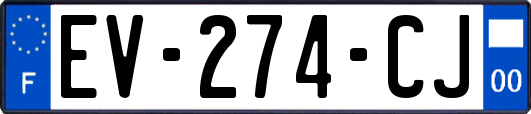 F
EV-274-CJ
00